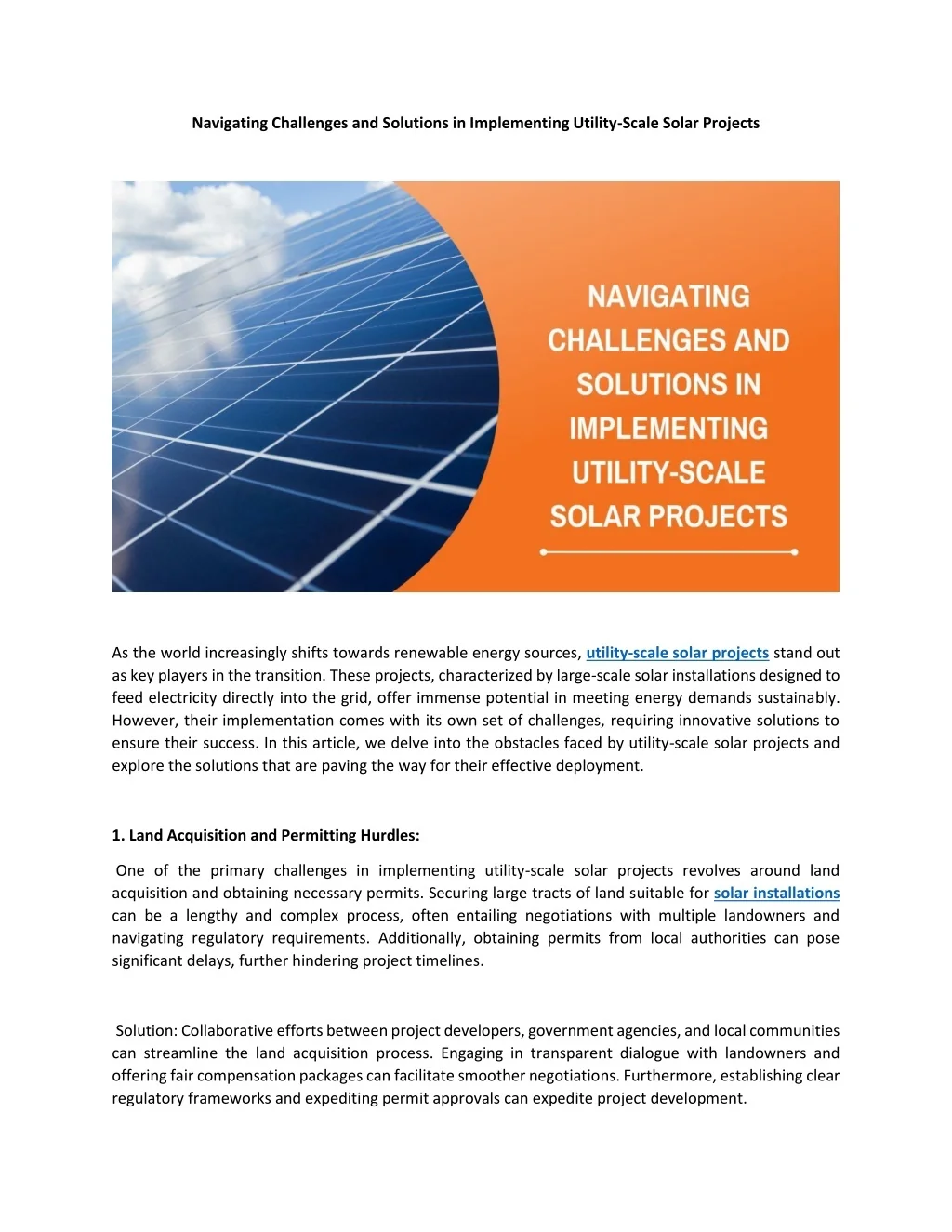 Navigating Challenges and Solutions in Implementing Utility-Scale Solar Projects

NAVIGATING CHALLENGES AND SOLUTIONS IN IMPLEMENTING UTILITY-SCALE SOLAR PROJECTS

As the world increasingly shifts towards renewable energy sources, utility-scale solar projects stand out as key players in the transition. These projects, characterized by large-scale solar installations designed to feed electricity directly into the grid, offer immense potential in meeting energy demands sustainably. However, their implementation comes with its own set of challenges, requiring innovative solutions to ensure their success. In this article, we delve into the obstacles faced by utility-scale solar projects and explore the solutions that are paving the way for their effective deployment.

1. Land Acquisition and Permitting Hurdles:

One of the primary challenges in implementing utility-scale solar projects revolves around land acquisition and obtaining necessary permits. Securing large tracts of land suitable for solar installations can be a lengthy and complex process, often entailing negotiations with multiple landowners and navigating regulatory requirements. Additionally, obtaining permits from local authorities can pose significant delays, further hindering project timelines.

Solution: Collaborative efforts between project developers, government agencies, and local communities can streamline the land acquisition process. Engaging in transparent dialogue with landowners and offering fair compensation packages can facilitate smoother negotiations. Furthermore, establishing clear regulatory frameworks and expediting permit approvals can expedite project development.